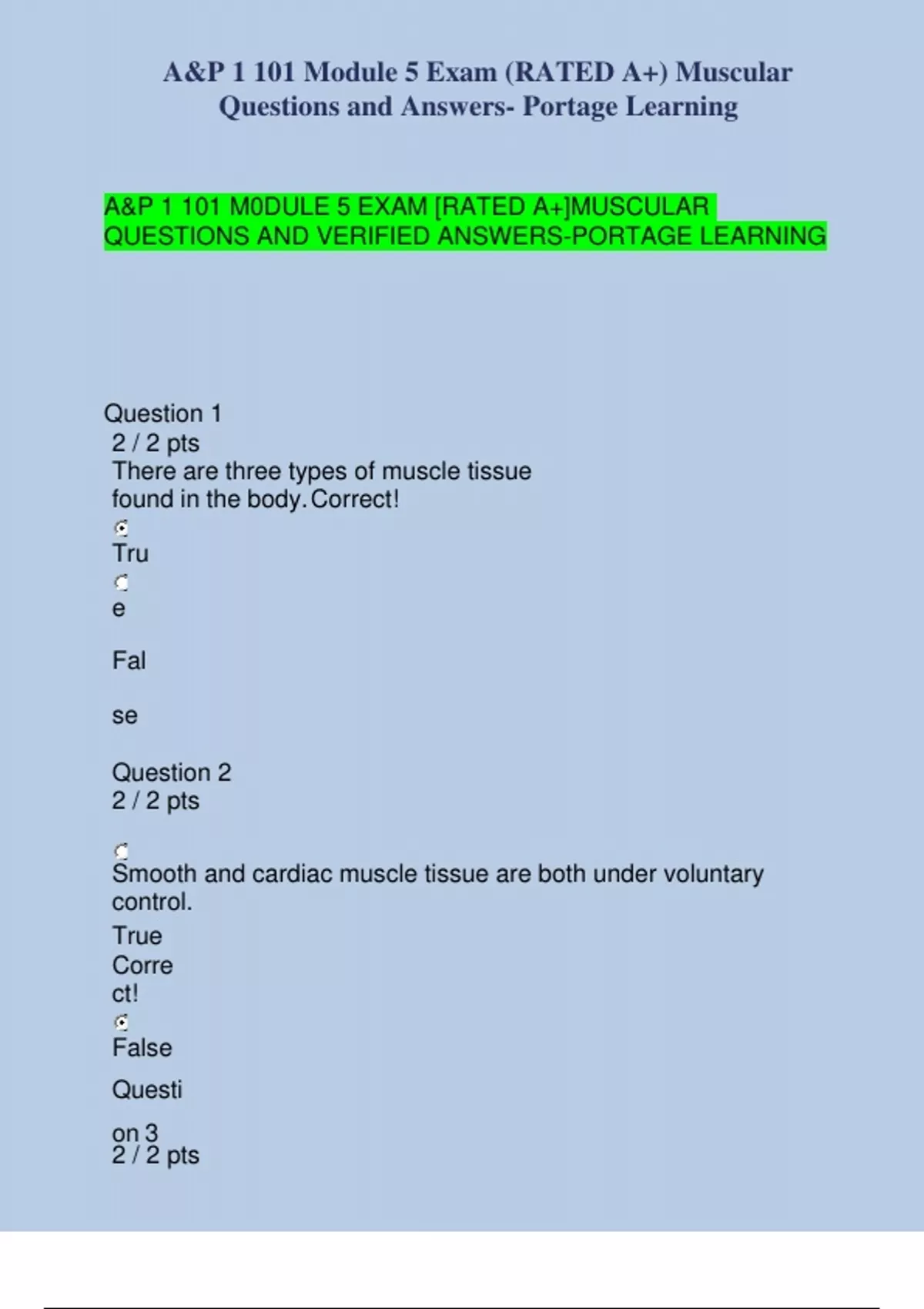 A&P 1 101 Module 5 Exam (RATED A+) Muscular Questions and Answers- Portage Learning

A&P 1 101 M0DULE 5 EXAM [RATED A+]MUSCULAR QUESTIONS AND VERIFIED ANSWERS-PORTAGE LEARNING

Question 1
2 / 2 pts
There are three types of muscle tissue found in the body. Correct!

Tru

e

Fal

se

Question 2
2 / 2 pts

Smooth and cardiac muscle tissue are both under voluntary control.
True
Corre
ct!

False

Questi

on 3
2 / 2 pts